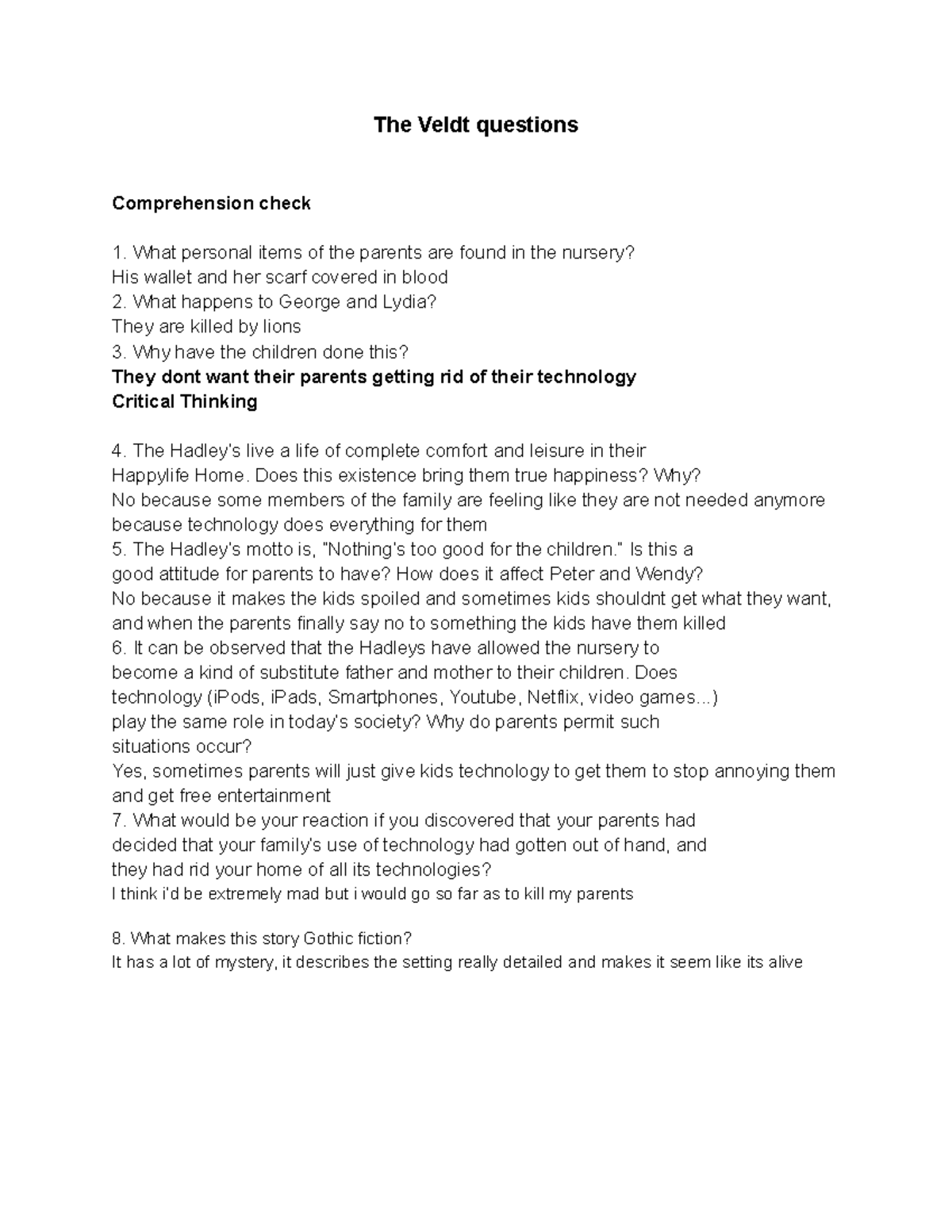 The Veldt questions

Comprehension check

1. What personal items of the parents are found in the nursery?
His wallet and her scarf covered in blood
2. What happens to George and Lydia?
They are killed by lions
3. Why have the children done this?
They dont want their parents getting rid of their technology
Critical Thinking

4. The Hadley's live a life of complete comfort and leisure in their Happylife Home. Does this existence bring them true happiness? Why?
No because some members of the family are feeling like they are not needed anymore because technology does everything for them
5. The Hadley's motto is, "Nothing's too good for the children." Is this a good attitude for parents to have? How does it affect Peter and Wendy?
No because it makes the kids spoiled and sometimes kids shouldnt get what they want, and when the parents finally say no to something the kids have them killed
6. It can be observed that the Hadleys have allowed the nursery to become a kind of substitute father and mother to their children. Does technology (iPods, iPads, Smartphones, Youtube, Netflix, video games...) play the same role in today's society? Why do parents permit such situations occur?
Yes, sometimes parents will just give kids technology to get them to stop annoying them and get free entertainment
7. What would be your reaction if you discovered that your parents had decided that your family's use of technology had gotten out of hand, and they had rid your home of all its technologies?
I think i'd be extremely mad but i would go so far as to kill my parents

8. What makes this story Gothic fiction?
It has a lot of mystery, it describes the setting really detailed and makes it seem like its alive